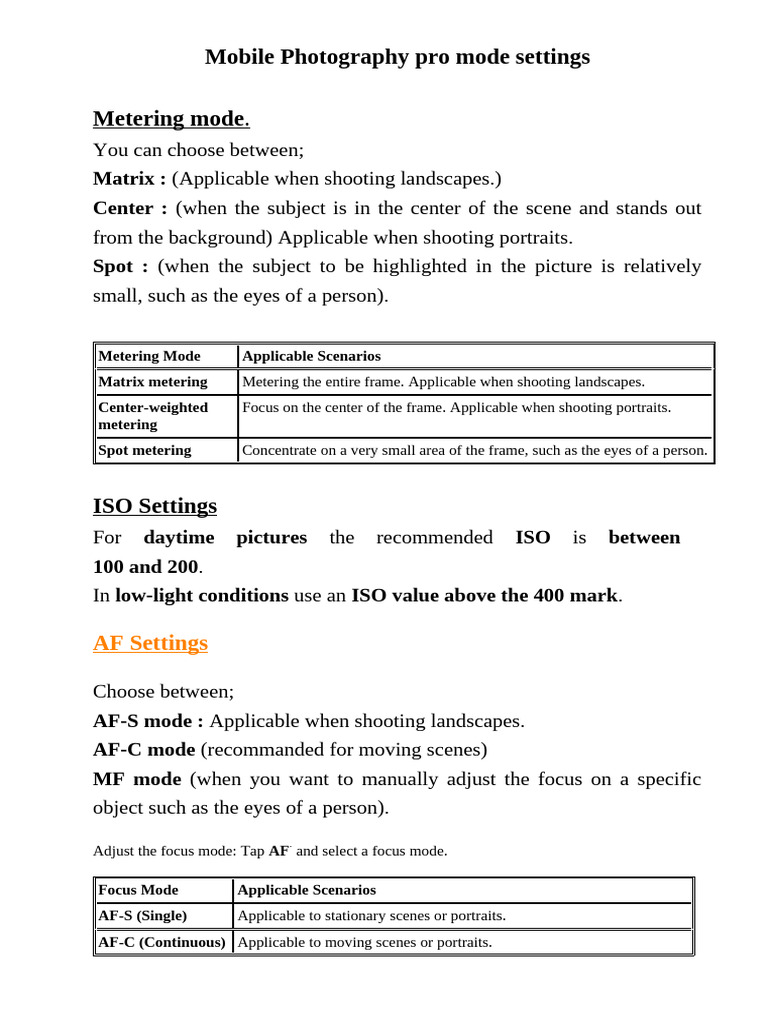 Mobile Photography pro mode settings

Metering mode.

You can choose between;

Matrix : (Applicable when shooting landscapes.)

Center : (when the subject is in the center of the scene and stands out from the background) Applicable when shooting portraits.

Spot : (when the subject to be highlighted in the picture is relatively small, such as the eyes of a person).

| Metering Mode | Applicable Scenarios |
|---|---|
| Matrix metering | Metering the entire frame. Applicable when shooting landscapes. |
| Center-weighted metering | Focus on the center of the frame. Applicable when shooting portraits. |
| Spot metering | Concentrate on a very small area of the frame, such as the eyes of a person. |

ISO Settings

For daytime pictures the recommended ISO is between 100 and 200.

In low-light conditions use an ISO value above the 400 mark.

AF Settings

Choose between;

AF-S mode : Applicable when shooting landscapes.

AF-C mode (recommanded for moving scenes)

MF mode (when you want to manually adjust the focus on a specific object such as the eyes of a person).

Adjust the focus mode: Tap AF and select a focus mode.

| Focus Mode | Applicable Scenarios |
|---|---|
| AF-S (Single) | Applicable to stationary scenes or portraits. |
| AF-C (Continuous) | Applicable to moving scenes or portraits. |